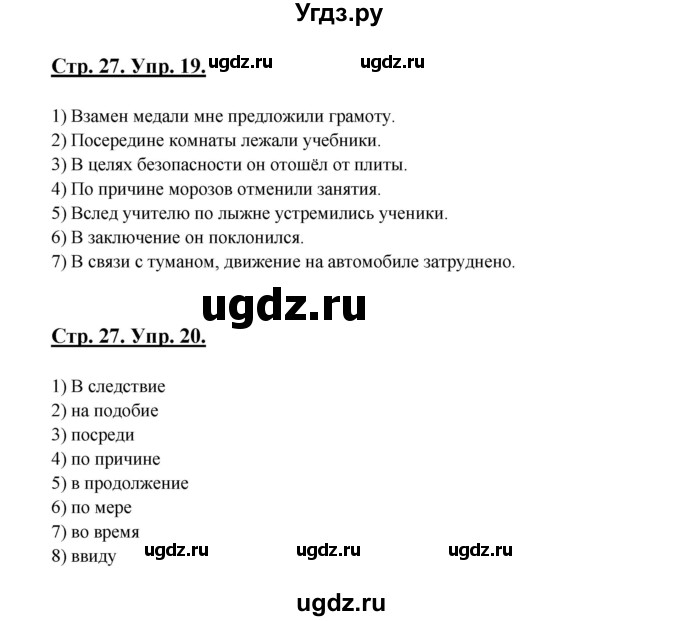 Угдз.ру

Стр. 27. Упр. 19. ugdz.ru ugdz.ru

1) Взамен медали мне предложили грамоту.
2) Посередине комнаты лежали учебники.
3) В целях безопасности он отошёл от плиты.
4) По причине морозов отменили занятия.
5) Вслед учителю по лыжне устремились ученики.
6) В заключение он поклонился.
7) В связи с туманом, движение на автомобиле затруднено.

ugdz.ru

Стр. 27. Упр. 20.

1) В следствие
2) на подобие
3) посреди
4) по причине
5) в продолжение
6) по мере
7) во время
8) ввиду ugdz.ru ugdz.ru ugdz.ru

ugdz.ru